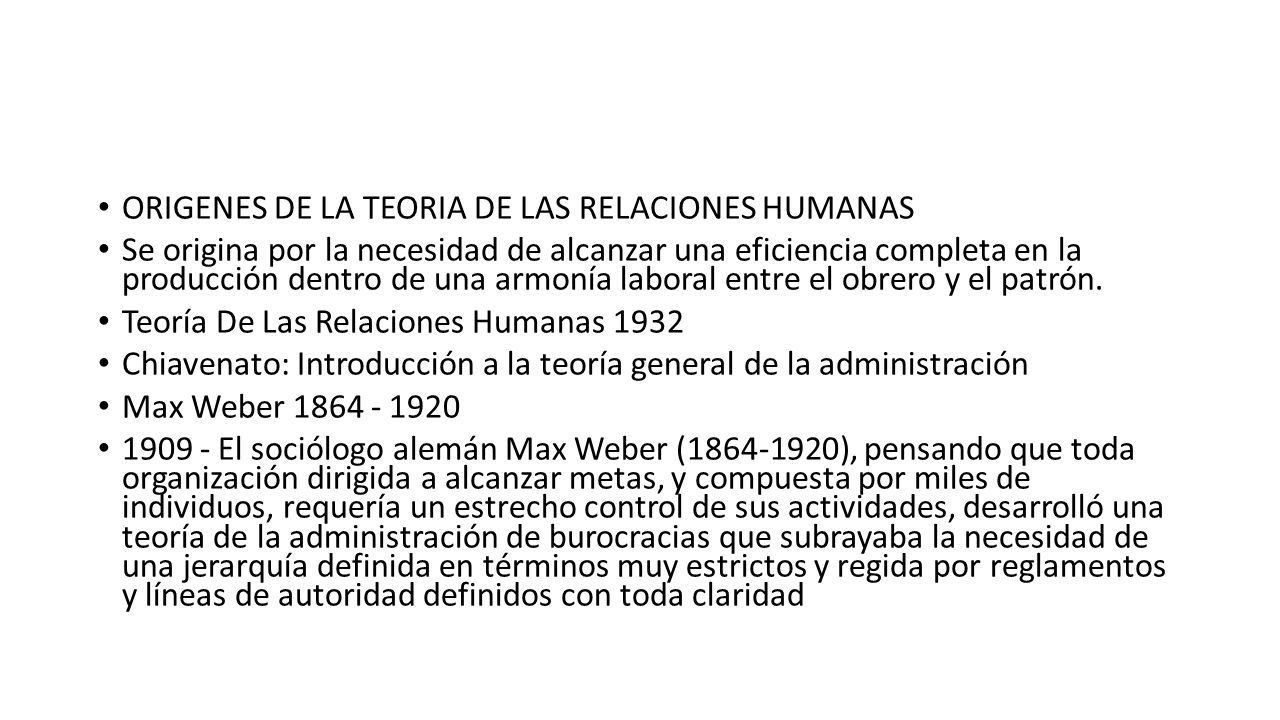 • ORIGENES DE LA TEORIA DE LAS RELACIONES HUMANAS

• Se origina por la necesidad de alcanzar una eficiencia completa en la producción dentro de una armonía laboral entre el obrero y el patrón.

• Teoría De Las Relaciones Humanas 1932

• Chiavenato: Introducción a la teoría general de la administración

• Max Weber 1864 - 1920

• 1909 - El sociólogo alemán Max Weber (1864-1920), pensando que toda organización dirigida a alcanzar metas, y compuesta por miles de individuos, requería un estrecho control de sus actividades, desarrolló una teoría de la administración de burocracias que subrayaba la necesidad de una jerarquía definida en términos muy estrictos y regida por reglamentos y líneas de autoridad definidos con toda claridad